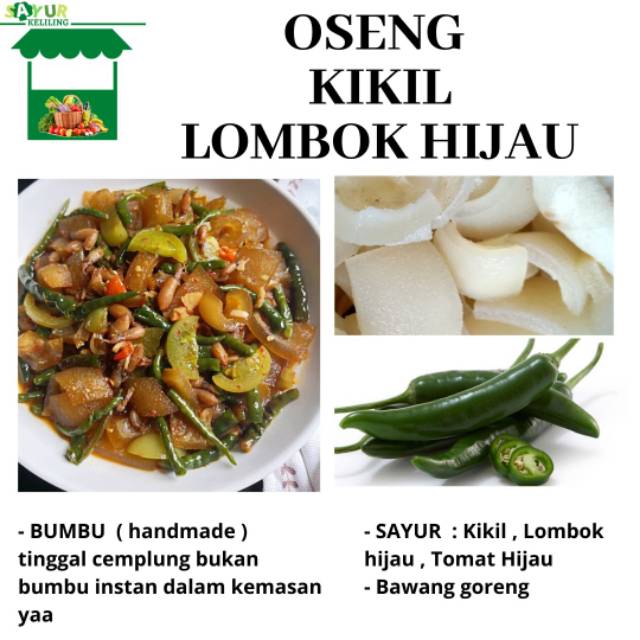 SAYUR
KELILING

OSENG
KIKIL
LOMBOK HIJAU

- BUMBU ( handmade ) tinggal cemplung bukan bumbu instan dalam kemasan yaa

- SAYUR : Kikil , Lombok hijau , Tomat Hijau
- Bawang goreng